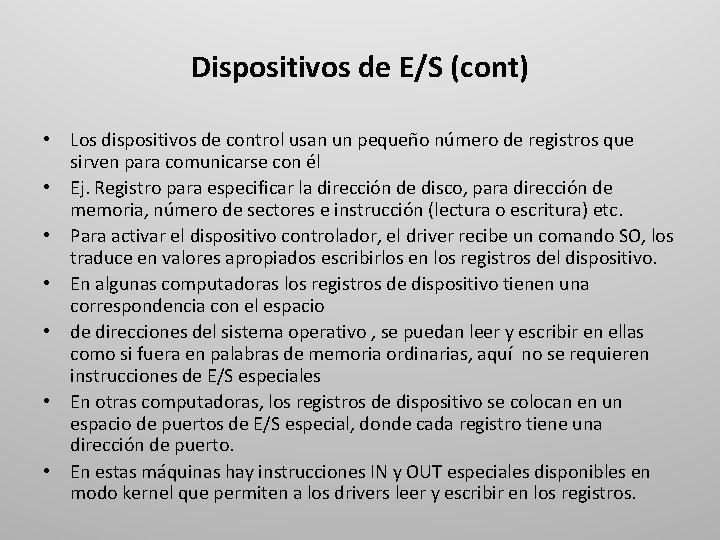 Dispositivos de E/S (cont)

• Los dispositivos de control usan un pequeño número de registros que sirven para comunicarse con él
• Ej. Registro para especificar la dirección de disco, para dirección de memoria, número de sectores e instrucción (lectura o escritura) etc.
• Para activar el dispositivo controlador, el driver recibe un comando SO, los traduce en valores apropiados escribirlos en los registros del dispositivo.
• En algunas computadoras los registros de dispositivo tienen una correspondencia con el espacio
• de direcciones del sistema operativo , se puedan leer y escribir en ellas como si fuera en palabras de memoria ordinarias, aquí no se requieren instrucciones de E/S especiales
• En otras computadoras, los registros de dispositivo se colocan en un espacio de puertos de E/S especial, donde cada registro tiene una dirección de puerto.
• En estas máquinas hay instrucciones IN y OUT especiales disponibles en modo kernel que permiten a los drivers leer y escribir en los registros.